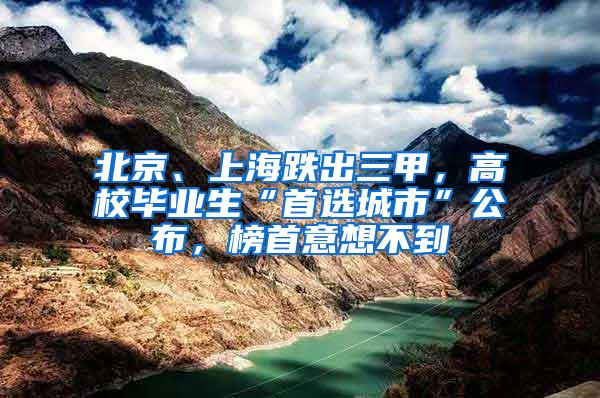 北京、上海跌出三甲，高校毕业生“首选城市”公布，榜首意想不到